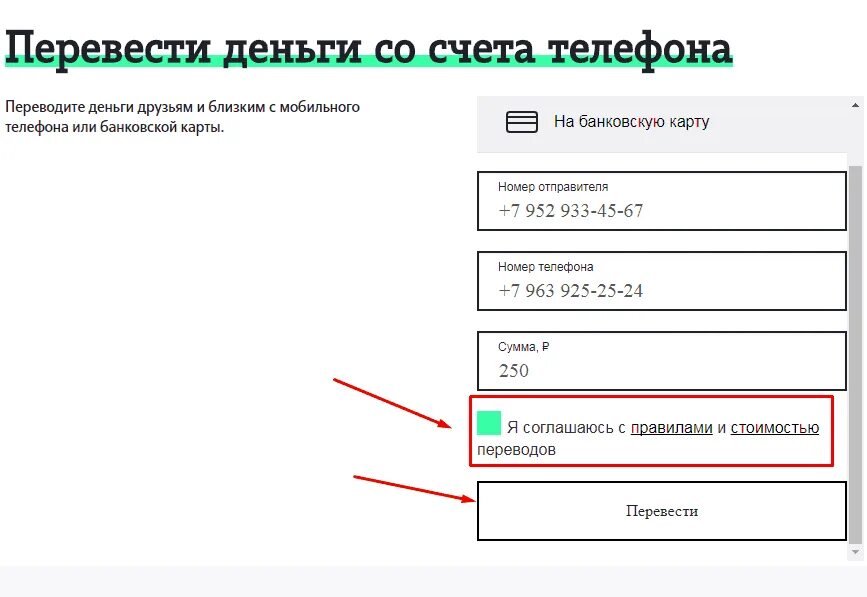 Перевести деньги со счета телефона

Переводите деньги друзьям и близким с мобильного телефона или банковской карты.

На банковскую карту

Номер отправителя
+7 952 933-45-67

Номер телефона
+7 963 925-25-24

Сумма, ₽
250

Я соглашаюсь с правилами и стоимостью переводов

Перевести